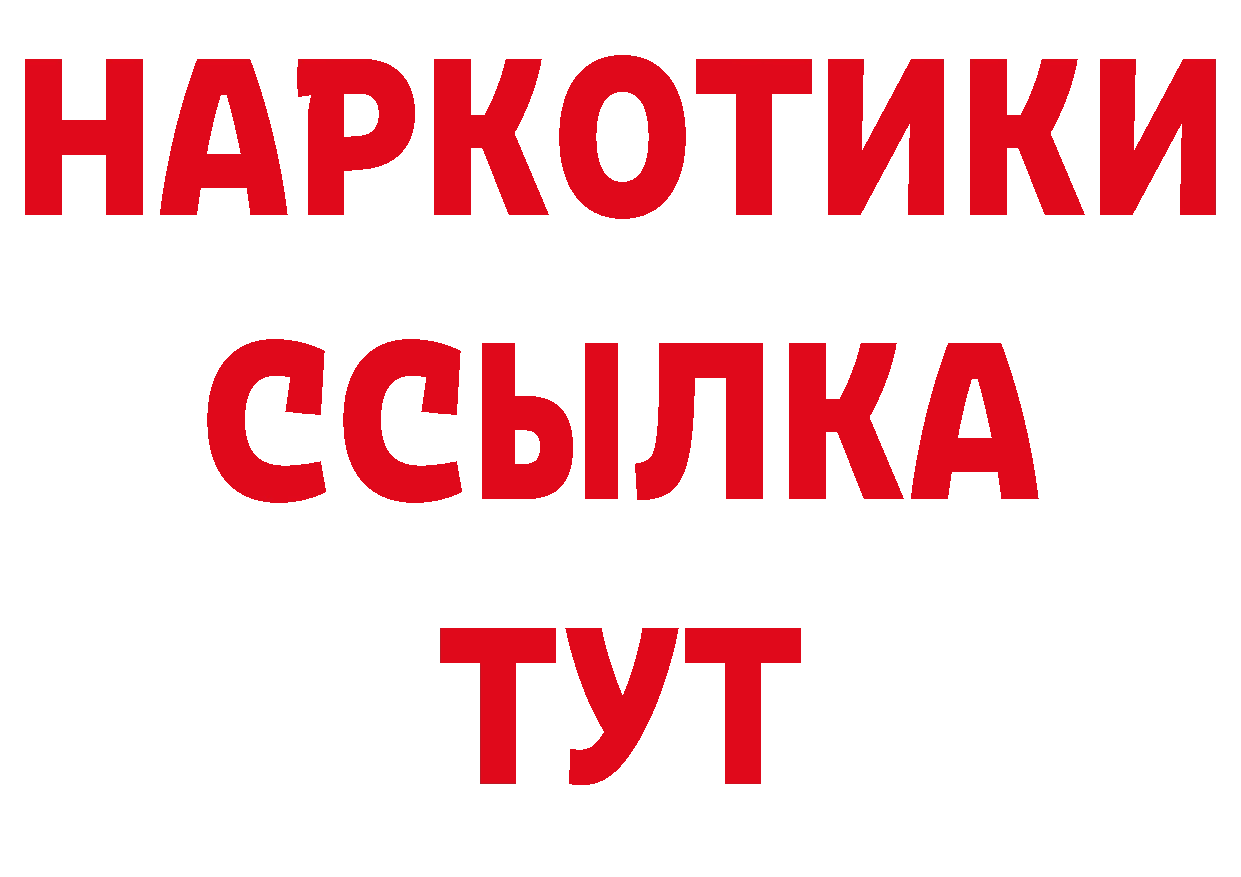 НАРКОТИКИ ССЫЛКА ТУТ